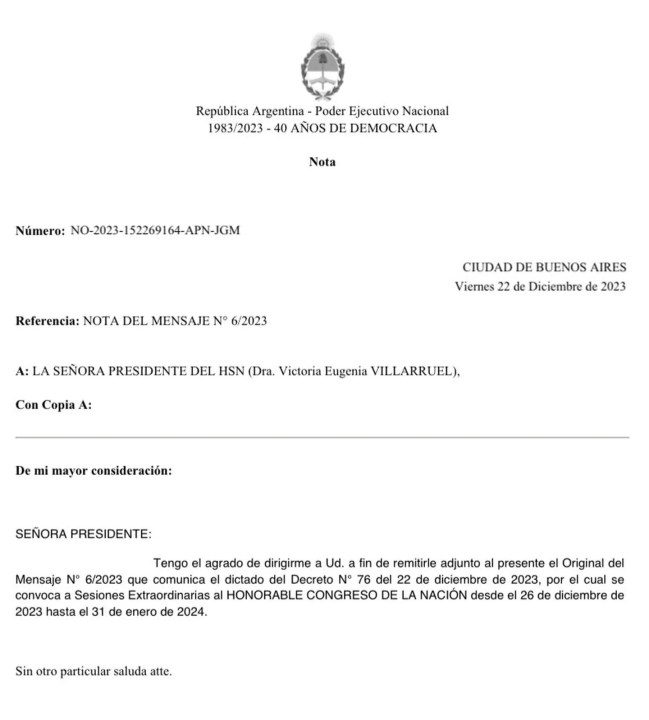 República Argentina - Poder Ejecutivo Nacional
1983/2023 - 40 AÑOS DE DEMOCRACIA

Nota

Número: NO-2023-152269164-APN-JGM

CIUDAD DE BUENOS AIRES
Viernes 22 de Diciembre de 2023

Referencia: NOTA DEL MENSAJE N° 6/2023

A: LA SEÑORA PRESIDENTE DEL HSN (Dra. Victoria Eugenia VILLARRUEL),

Con Copia A:

De mi mayor consideración:

SEÑORA PRESIDENTE:

Tengo el agrado de dirigirme a Ud. a fin de remitirle adjunto al presente el Original del Mensaje N° 6/2023 que comunica el dictado del Decreto N° 76 del 22 de diciembre de 2023, por el cual se convoca a Sesiones Extraordinarias al HONORABLE CONGRESO DE LA NACIÓN desde el 26 de diciembre de 2023 hasta el 31 de enero de 2024.

Sin otro particular saluda atte.